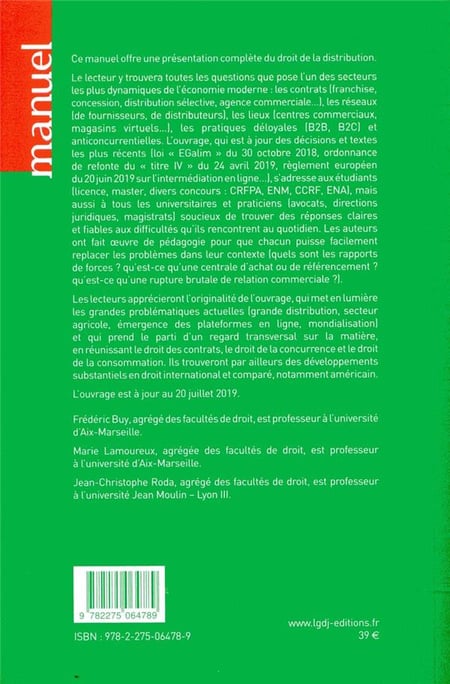 manuel

Ce manuel offre une présentation complète du droit de la distribution.

Le lecteur y trouvera toutes les questions que pose l'un des secteurs les plus dynamiques de l'économie moderne : les contrats (franchise, concession, distribution sélective, agence commerciale...), les réseaux (de fournisseurs, de distributeurs), les lieux (centres commerciaux, magasins virtuels...), les pratiques déloyales (B2B, B2C) et anticoncurrentielles. L'ouvrage, qui est à jour des décisions et textes les plus récents (loi « EGalim » du 30 octobre 2018, ordonnance de refonte du « titre IV » du 24 avril 2019, règlement européen du 20 juin 2019 sur l'intermédiation en ligne...), s'adresse aux étudiants (licence, master, divers concours : CRFPA, ENM, CCRF, ENA), mais aussi à tous les universitaires et praticiens (avocats, directions juridiques, magistrats) soucieux de trouver des réponses claires et fiables aux difficultés qu'ils rencontrent au quotidien. Les auteurs ont fait œuvre de pédagogie pour que chacun puisse facilement replacer les problèmes dans leur contexte (quels sont les rapports de forces ? qu'est-ce qu'une centrale d'achat ou de référencement ? qu'est-ce qu'une rupture brutale de relation commerciale ?).

Les lecteurs apprécieront l'originalité de l'ouvrage, qui met en lumière les grandes problématiques actuelles (grande distribution, secteur agricole, émergence des plateformes en ligne, mondialisation) et qui prend le parti d'un regard transversal sur la matière, en réunissant le droit des contrats, le droit de la concurrence et le droit de la consommation. Ils trouveront par ailleurs des développements substantiels en droit international et comparé, notamment américain.

L'ouvrage est à jour au 20 juillet 2019.

Frédéric Buy, agrégé des facultés de droit, est professeur à l'université d'Aix-Marseille.

Marie Lamoureux, agrégée des facultés de droit, est professeur à l'université d'Aix-Marseille.

Jean-Christophe Roda, agrégé des facultés de droit, est professeur à l'université Jean Moulin – Lyon III.

9 782275 064789

ISBN : 978-2-275-06478-9

www.lgdj-editions.fr
39 €